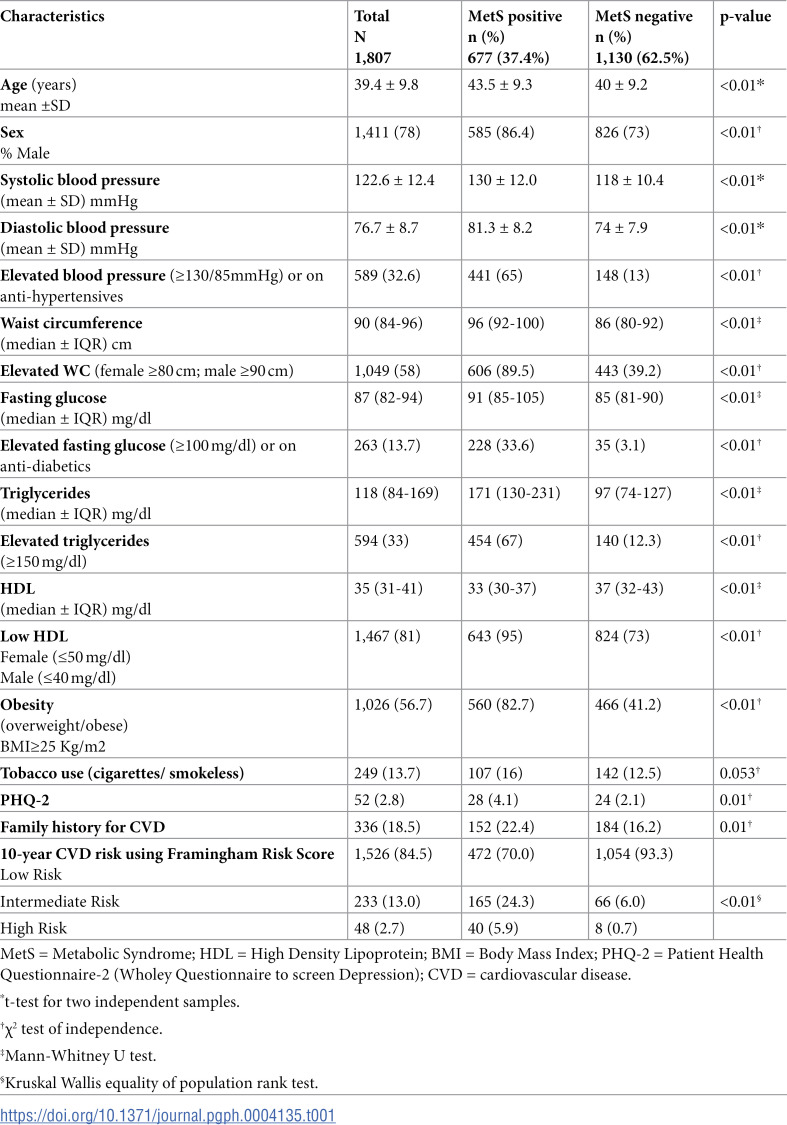 | Characteristics | Total N 1,807 | MetS positive n (%) 677 (37.4%) | MetS negative n (%) 1,130 (62.5%) | p-value |
|---|---|---|---|---|
| Age (years) mean ±SD | 39.4 ± 9.8 | 43.5 ± 9.3 | 40 ± 9.2 | <0.01* |
| Sex % Male | 1,411 (78) | 585 (86.4) | 826 (73) | <0.01$^{†}$ |
| Systolic blood pressure (mean ± SD) mmHg | 122.6 ± 12.4 | 130 ± 12.0 | 118 ± 10.4 | <0.01* |
| Diastolic blood pressure (mean ± SD) mmHg | 76.7 ± 8.7 | 81.3 ± 8.2 | 74 ± 7.9 | <0.01* |
| Elevated blood pressure (≥130/85mmHg) or on anti-hypertensives | 589 (32.6) | 441 (65) | 148 (13) | <0.01$^{†}$ |
| Waist circumference (median ± IQR) cm | 90 (84-96) | 96 (92-100) | 86 (80-92) | <0.01$^{‡}$ |
| Elevated WC (female ≥80 cm; male ≥90 cm) | 1,049 (58) | 606 (89.5) | 443 (39.2) | <0.01$^{†}$ |
| Fasting glucose (median ± IQR) mg/dl | 87 (82-94) | 91 (85-105) | 85 (81-90) | <0.01$^{‡}$ |
| Elevated fasting glucose (≥100 mg/dl) or on anti-diabetics | 263 (13.7) | 228 (33.6) | 35 (3.1) | <0.01$^{†}$ |
| Triglycerides (median ± IQR) mg/dl | 118 (84-169) | 171 (130-231) | 97 (74-127) | <0.01$^{‡}$ |
| Elevated triglycerides (≥150 mg/dl) | 594 (33) | 454 (67) | 140 (12.3) | <0.01$^{†}$ |
| HDL (median ± IQR) mg/dl | 35 (31-41) | 33 (30-37) | 37 (32-43) | <0.01$^{‡}$ |
| Low HDL Female (≤50 mg/dl) Male (≤40 mg/dl) | 1,467 (81) | 643 (95) | 824 (73) | <0.01$^{†}$ |
| Obesity (overweight/obese) BMI≥25 Kg/m2 | 1,026 (56.7) | 560 (82.7) | 466 (41.2) | <0.01$^{†}$ |
| Tobacco use (cigarettes/ smokeless) | 249 (13.7) | 107 (16) | 142 (12.5) | 0.053$^{†}$ |
| PHQ-2 | 52 (2.8) | 28 (4.1) | 24 (2.1) | 0.01$^{†}$ |
| Family history for CVD | 336 (18.5) | 152 (22.4) | 184 (16.2) | 0.01$^{†}$ |
| 10-year CVD risk using Framingham Risk Score Low Risk | 1,526 (84.5) | 472 (70.0) | 1,054 (93.3) | |
| Intermediate Risk | 233 (13.0) | 165 (24.3) | 66 (6.0) | <0.01$^{§}$ |
| High Risk | 48 (2.7) | 40 (5.9) | 8 (0.7) | |

MetS = Metabolic Syndrome; HDL = High Density Lipoprotein; BMI = Body Mass Index; PHQ-2 = Patient Health Questionnaire-2 (Wholey Questionnaire to screen Depression); CVD = cardiovascular disease.

$^{*}$t-test for two independent samples.

$^{†}$$\chi^2$ test of independence.

$^{‡}$Mann-Whitney U test.

$^{§}$Kruskal Wallis equality of population rank test.

https://doi.org/10.1371/journal.pgph.0004135.t001